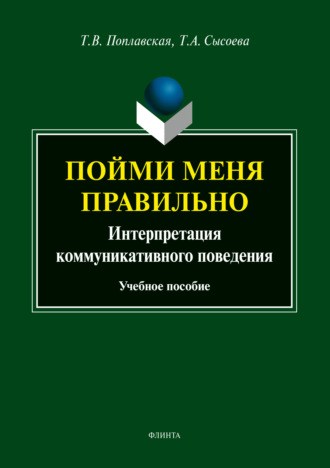 Т.В. Поплавская, Т.А. Сысоева

ПОЙМИ МЕНЯ ПРАВИЛЬНО

Интерпретация коммуникативного поведения

Учебное пособие

ФЛИНТА